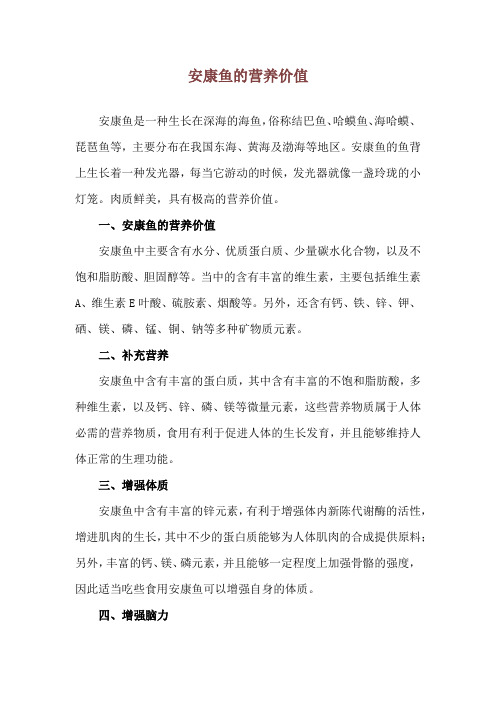 安康鱼的营养价值

安康鱼是一种生长在深海的海鱼，俗称结巴鱼、哈蟆鱼、海哈蟆、琵琶鱼等，主要分布在我国东海、黄海及渤海等地区。安康鱼的鱼背上生长着一种发光器，每当它游动的时候，发光器就像一盏玲珑的小灯笼。肉质鲜美，具有极高的营养价值。

一、安康鱼的营养价值

安康鱼中主要含有水分、优质蛋白质、少量碳水化合物，以及不饱和脂肪酸、胆固醇等。当中的含有丰富的维生素，主要包括维生素A、维生素E叶酸、硫胺素、烟酸等。另外，还含有钙、铁、锌、钾、硒、镁、磷、锰、铜、钠等多种矿物质元素。

二、补充营养

安康鱼中含有丰富的蛋白质，其中含有丰富的不饱和脂肪酸，多种维生素，以及钙、锌、磷、镁等微量元素，这些营养物质属于人体必需的营养物质，食用有利于促进人体的生长发育，并且能够维持人体正常的生理功能。

三、增强体质

安康鱼中含有丰富的锌元素，有利于增强体内新陈代谢酶的活性，增进肌肉的生长，其中不少的蛋白质能够为人体肌肉的合成提供原料；另外，丰富的钙、镁、磷元素，并且能够一定程度上加强骨骼的强度，因此适当吃些食用安康鱼可以增强自身的体质。

四、增强脑力